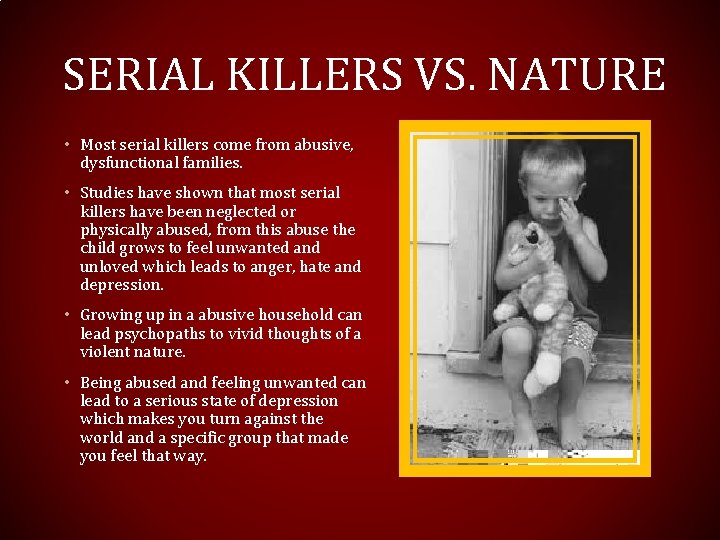 SERIAL KILLERS VS. NATURE

• Most serial killers come from abusive, dysfunctional families.

• Studies have shown that most serial killers have been neglected or physically abused, from this abuse the child grows to feel unwanted and unloved which leads to anger, hate and depression.

• Growing up in a abusive household can lead psychopaths to vivid thoughts of a violent nature.

• Being abused and feeling unwanted can lead to a serious state of depression which makes you turn against the world and a specific group that made you feel that way.